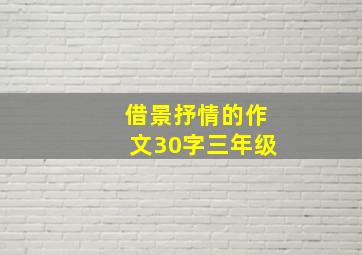 借景抒情的作文30字三年级